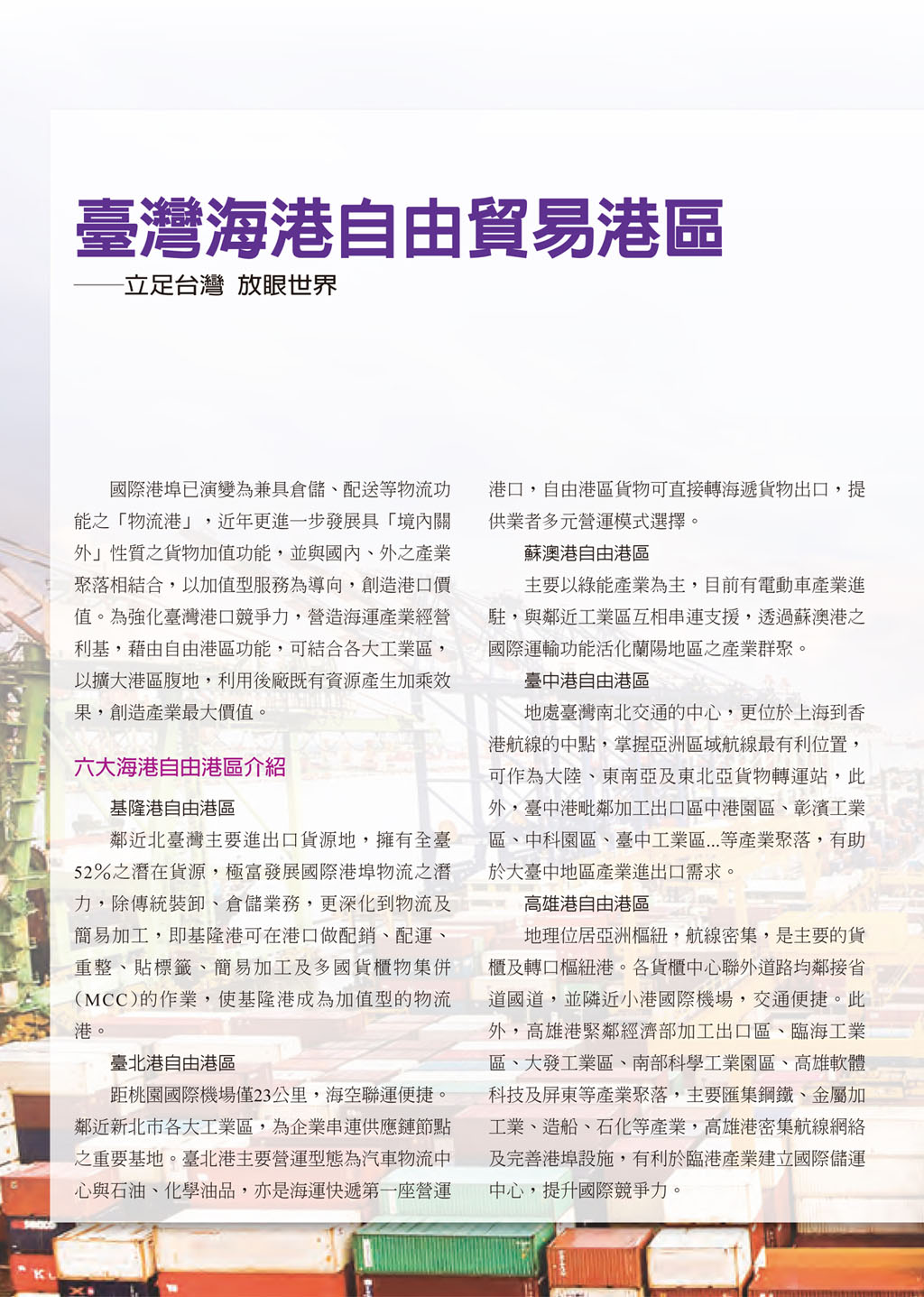 臺灣海港自由貿易港區

——立足台灣 放眼世界

國際港埠已演變為兼具倉儲、配送等物流功能之「物流港」，近年更進一步發展具「境內關外」性質之貨物加值功能，並與國內、外之產業聚落相結合，以加值型服務為導向，創造港口價值。為強化臺灣港口競爭力，營造海運產業經營利基，藉由自由港區功能，可結合各大工業區，以擴大港區腹地，利用後廠既有資源產生加乘效果，創造產業最大價值。

六大海港自由港區介紹

基隆港自由港區

鄰近北臺灣主要進出口貨源地，擁有全臺52%之潛在貨源，極富發展國際港埠物流之潛力，除傳統裝卸、倉儲業務，更深化到物流及簡易加工，即基隆港可在港口做配銷、配運、重整、貼標籤、簡易加工及多國貨櫃物集併（MCC）的作業，使基隆港成為加值型的物流港。

臺北港自由港區

距桃園國際機場僅23公里，海空聯運便捷。鄰近新北市各大工業區，為企業串連供應鏈節點之重要基地。臺北港主要營運型態為汽車物流中心與石油、化學油品，亦是海運快遞第一座營運港口，自由港區貨物可直接轉海遞貨物出口，提供業者多元營運模式選擇。

蘇澳港自由港區

主要以綠能產業為主，目前有電動車產業進駐，與鄰近工業區互相串連支援，透過蘇澳港之國際運輸功能活化蘭陽地區之產業群聚。

臺中港自由港區

地處臺灣南北交通的中心，更位於上海到香港航線的中點，掌握亞洲區域航線最有利位置，可作為大陸、東南亞及東北亞貨物轉運站，此外，臺中港毗鄰加工出口區中港園區、彰濱工業區、中科園區、臺中工業區...等產業聚落，有助於大臺中地區產業進出口需求。

高雄港自由港區

地理位居亞洲樞紐，航線密集，是主要的貨櫃及轉口樞紐港。各貨櫃中心聯外道路均鄰接省道國道，並隣近小港國際機場，交通便捷。此外，高雄港緊鄰經濟部加工出口區、臨海工業區、大發工業區、南部科學工業園區、高雄軟體科技及屏東等產業聚落，主要匯集鋼鐵、金屬加工業、造船、石化等產業，高雄港密集航線網絡及完善港埠設施，有利於臨港產業建立國際儲運中心，提升國際競爭力。